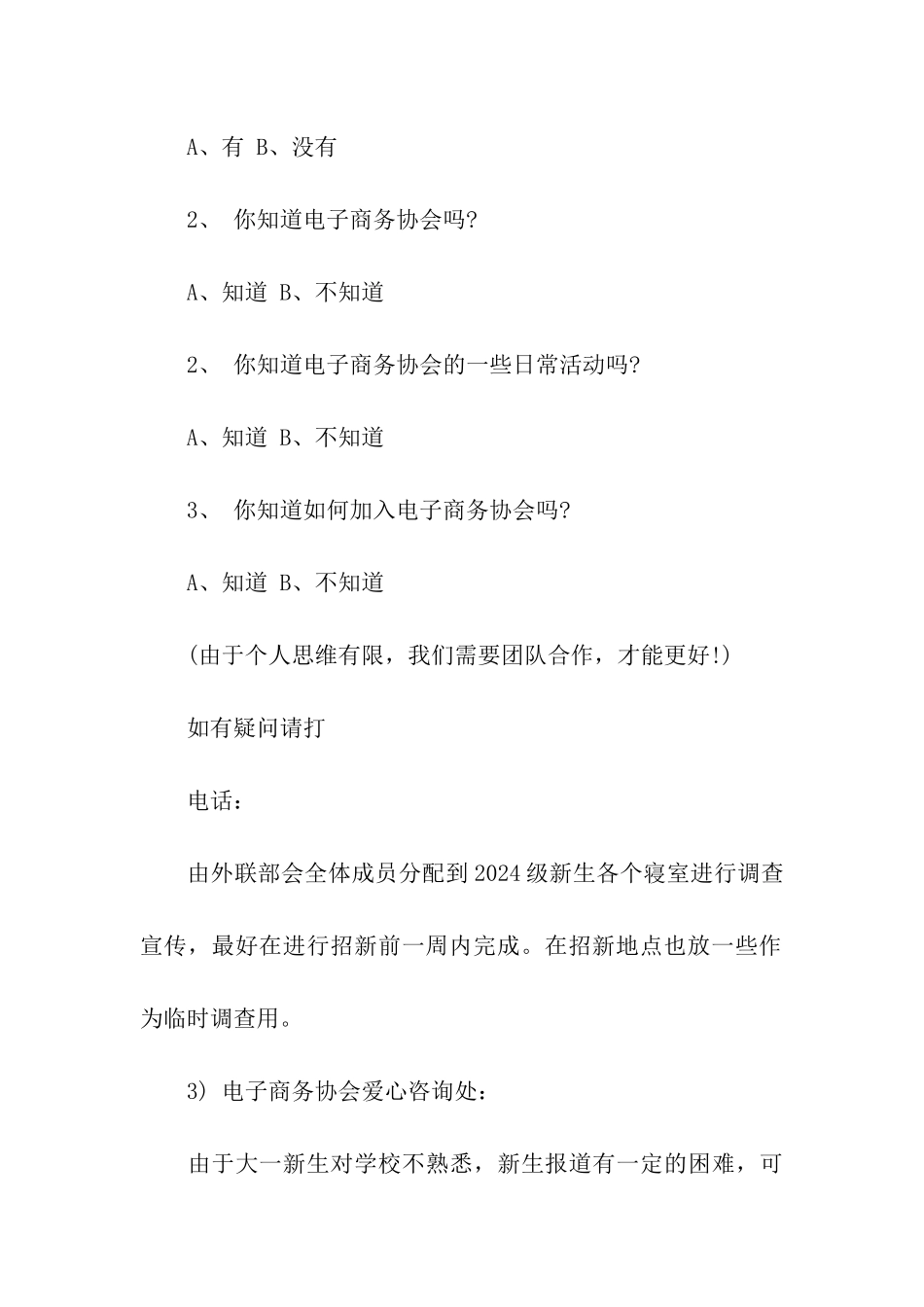 A、有 B、没有

2、 你知道电子商务协会吗?

A、知道 B、不知道

2、 你知道电子商务协会的一些日常活动吗?

A、知道 B、不知道

3、 你知道如何加入电子商务协会吗?

A、知道 B、不知道

(由于个人思维有限，我们需要团队合作，才能更好!)

如有疑问请打

电话：

由外联部会全体成员分配到2024级新生各个寝室进行调查宣传，最好在进行招新前一周内完成。在招新地点也放一些作为临时调查用。

3) 电子商务协会爱心咨询处：

由于大一新生对学校不熟悉，新生报道有一定的困难，可